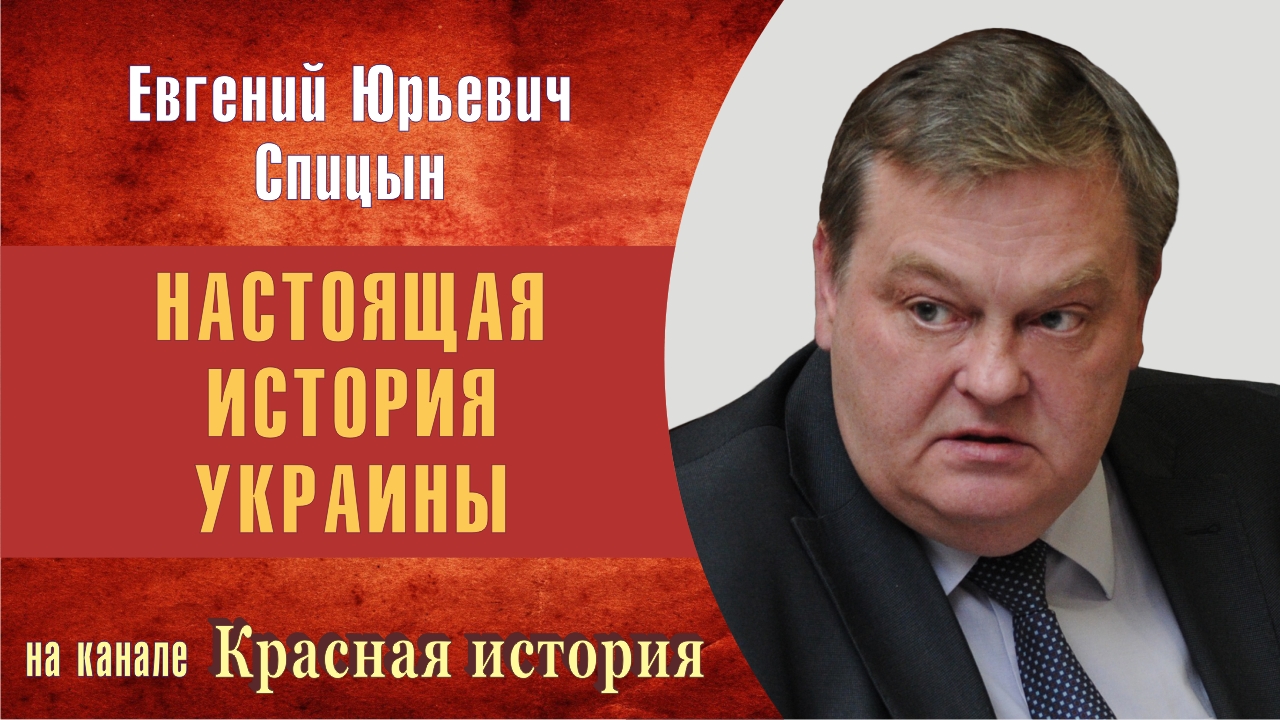 Евгений Юрьевич Спицын

НАСТОЯЩАЯ ИСТОРИЯ УКРАИНЫ

на канале Красная история